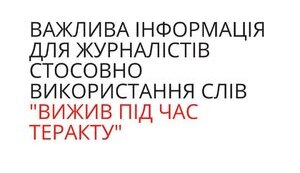 ВАЖЛИВА ІНФОРМАЦІЯ ДЛЯ ЖУРНАЛІСТІВ СТОСОВНО ВИКОРИСТАННЯ СЛІВ "ВИЖИВ ПІД ЧАС ТЕРАКТУ"